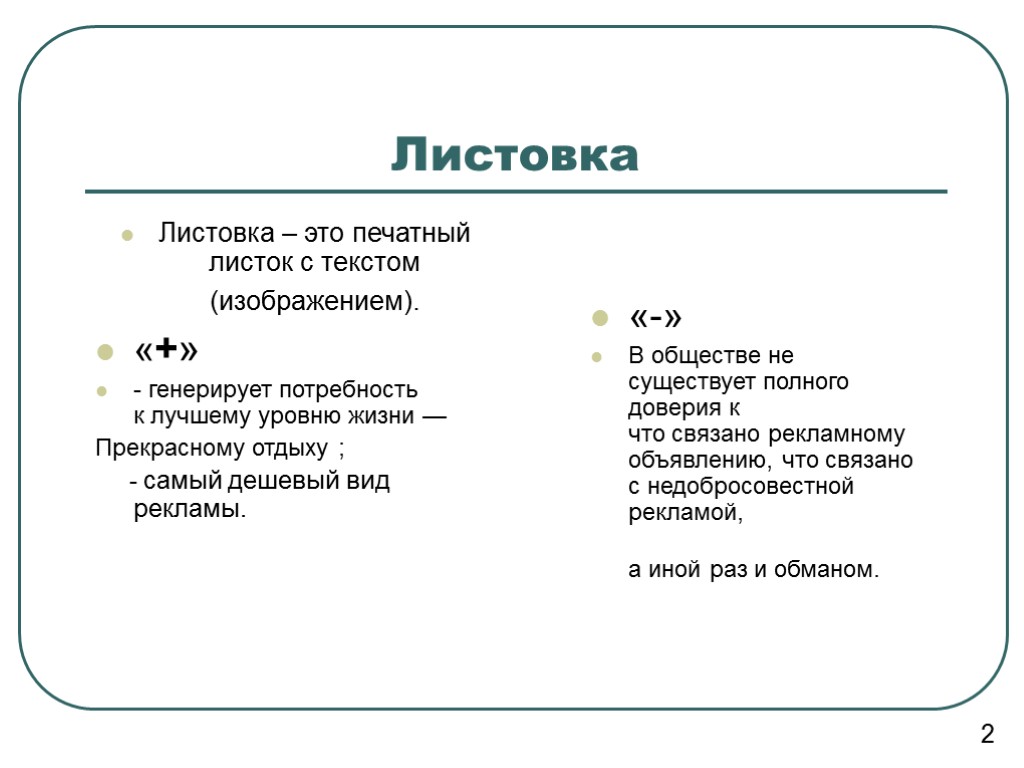 Листовка

Листовка – это печатный листок с текстом (изображением).

«+»

- генерирует потребность к лучшему уровню жизни —

Прекрасному отдыху ;

- самый дешевый вид рекламы.

«-»

В обществе не существует полного доверия к что связано рекламному объявлению, что связано с недобросовестной рекламой,

а иной раз и обманом.

2